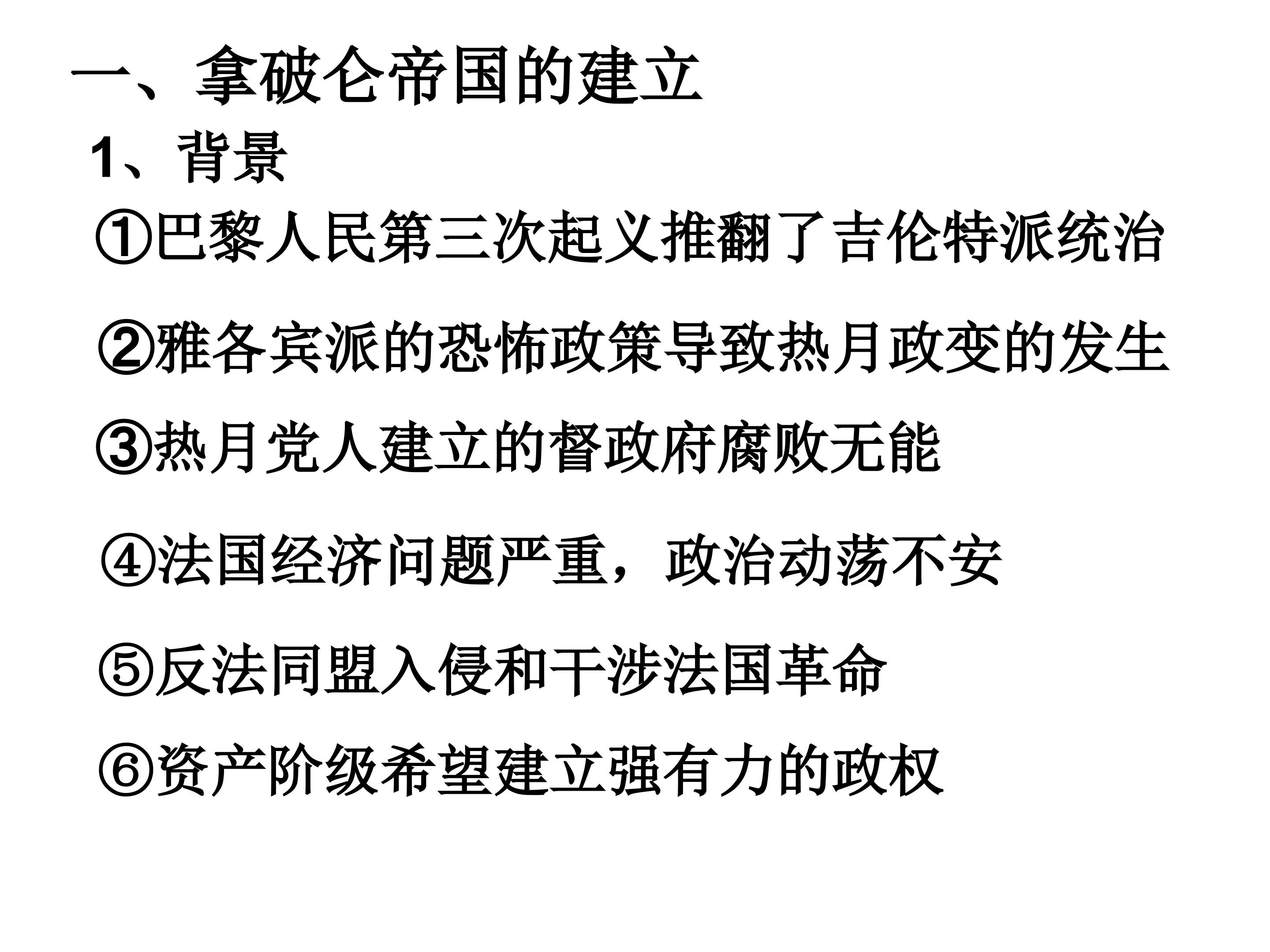 一、拿破仑帝国的建立

1、背景

①巴黎人民第三次起义推翻了吉伦特派统治

②雅各宾派的恐怖政策导致热月政变的发生

③热月党人建立的督政府腐败无能

④法国经济问题严重，政治动荡不安

⑤反法同盟入侵和干涉法国革命

⑥资产阶级希望建立强有力的政权